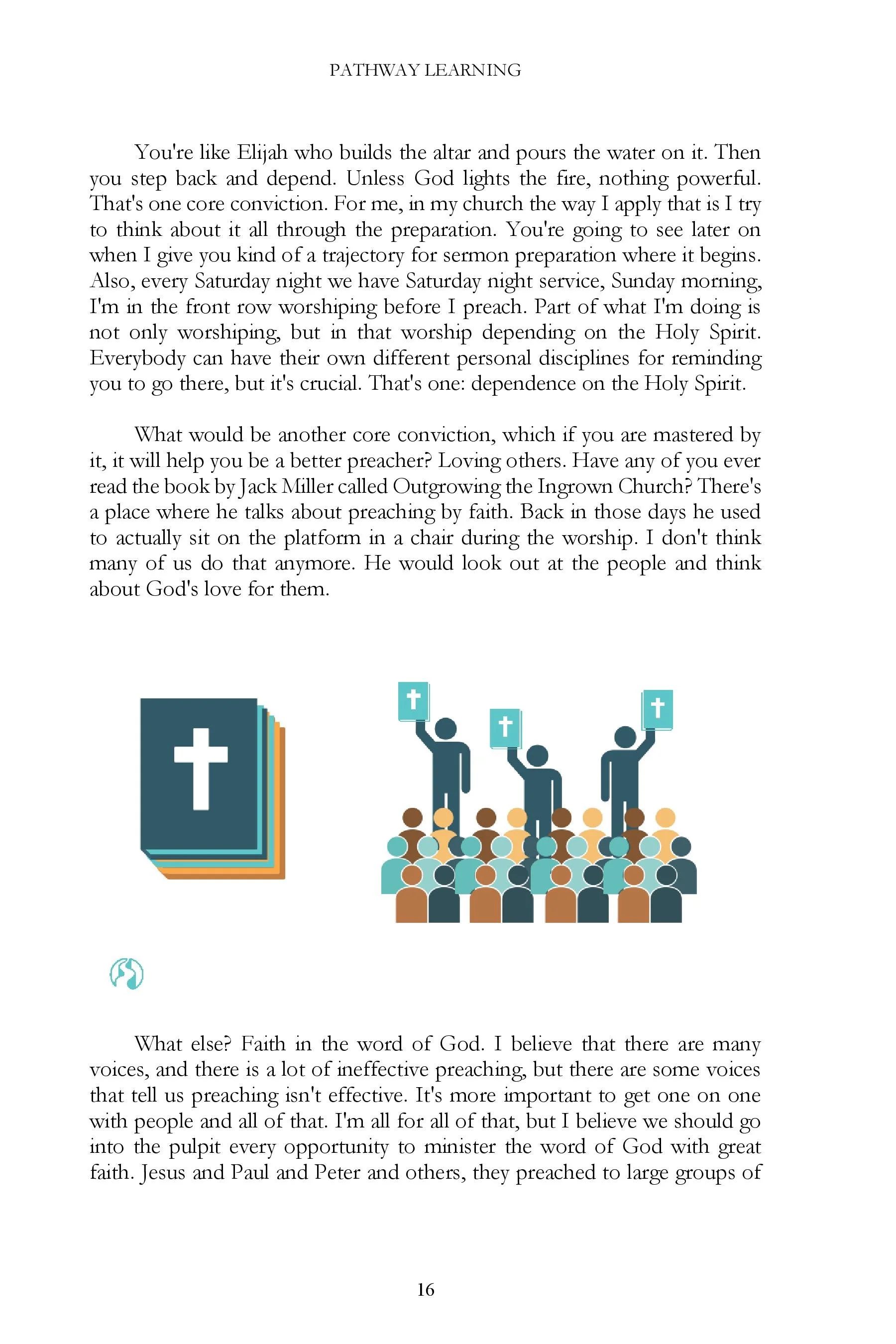 PATHWAY LEARNING

You're like Elijah who builds the altar and pours the water on it. Then you step back and depend. Unless God lights the fire, nothing powerful. That's one core conviction. For me, in my church the way I apply that is I try to think about it all through the preparation. You're going to see later on when I give you kind of a trajectory for sermon preparation where it begins. Also, every Saturday night we have Saturday night service, Sunday morning, I'm in the front row worshiping before I preach. Part of what I'm doing is not only worshiping, but in that worship depending on the Holy Spirit. Everybody can have their own different personal disciplines for reminding you to go there, but it's crucial. That's one: dependence on the Holy Spirit.

What would be another core conviction, which if you are mastered by it, it will help you be a better preacher? Loving others. Have any of you ever read the book by Jack Miller called Outgrowing the Ingrown Church? There's a place where he talks about preaching by faith. Back in those days he used to actually sit on the platform in a chair during the worship. I don't think many of us do that anymore. He would look out at the people and think about God's love for them.

What else? Faith in the word of God. I believe that there are many voices, and there is a lot of ineffective preaching, but there are some voices that tell us preaching isn't effective. It's more important to get one on one with people and all of that. I'm all for all of that, but I believe we should go into the pulpit every opportunity to minister the word of God with great faith. Jesus and Paul and Peter and others, they preached to large groups of

16